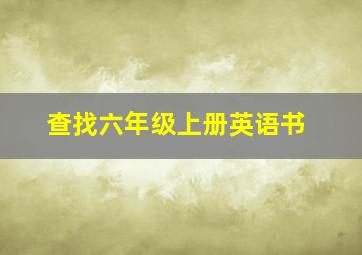 查找六年级上册英语书